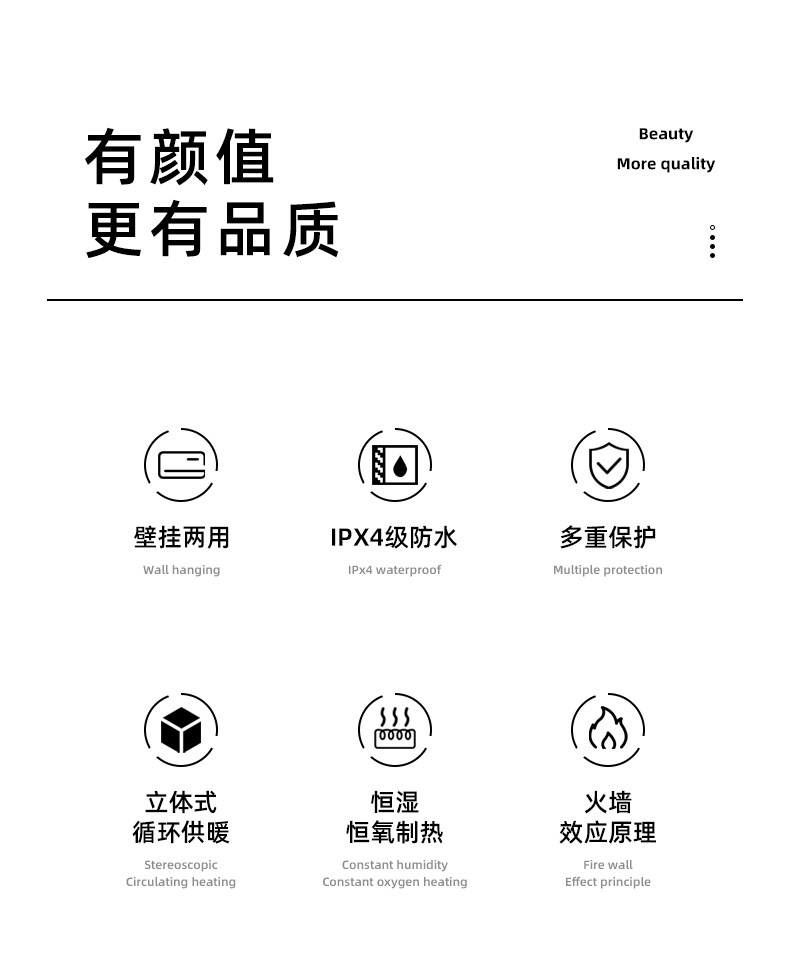 有颜值
更有品质

Beauty
More quality

壁挂两用
Wall hanging

IPX4级防水
IPx4 waterproof

多重保护
Multiple protection

立体式
循环供暖
Stereoscopic
Circulating heating

恒湿
恒氧制热
Constant humidity
Constant oxygen heating

火墙
效应原理
Fire wall
Effect principle